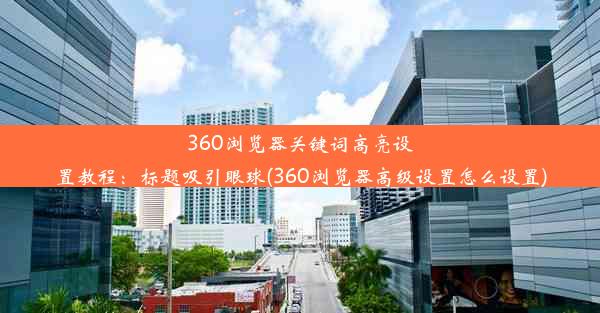 360浏览器关键词高亮设置教程：标题吸引眼球(360浏览器高级设置怎么设置)